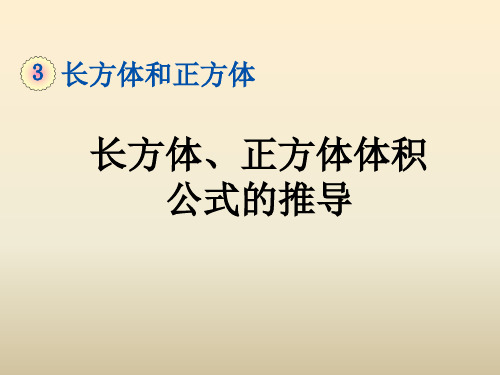 3 长方体和正方体

长方体、正方体体积公式的推导